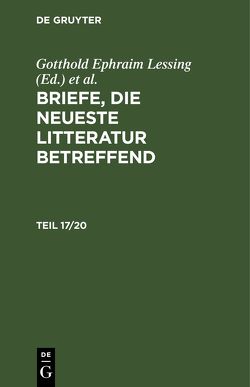 DE GRUYTER

Gotthold Ephraim Lessing (Ed.) et al.

BRIEFE, DIE NEUESTE LITTERATUR BETREFFEND

TEIL 17/20

DE
G